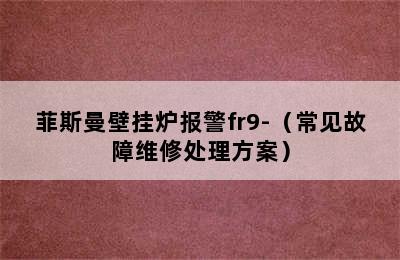 菲斯曼壁挂炉报警fr9-（常见故障维修处理方案）